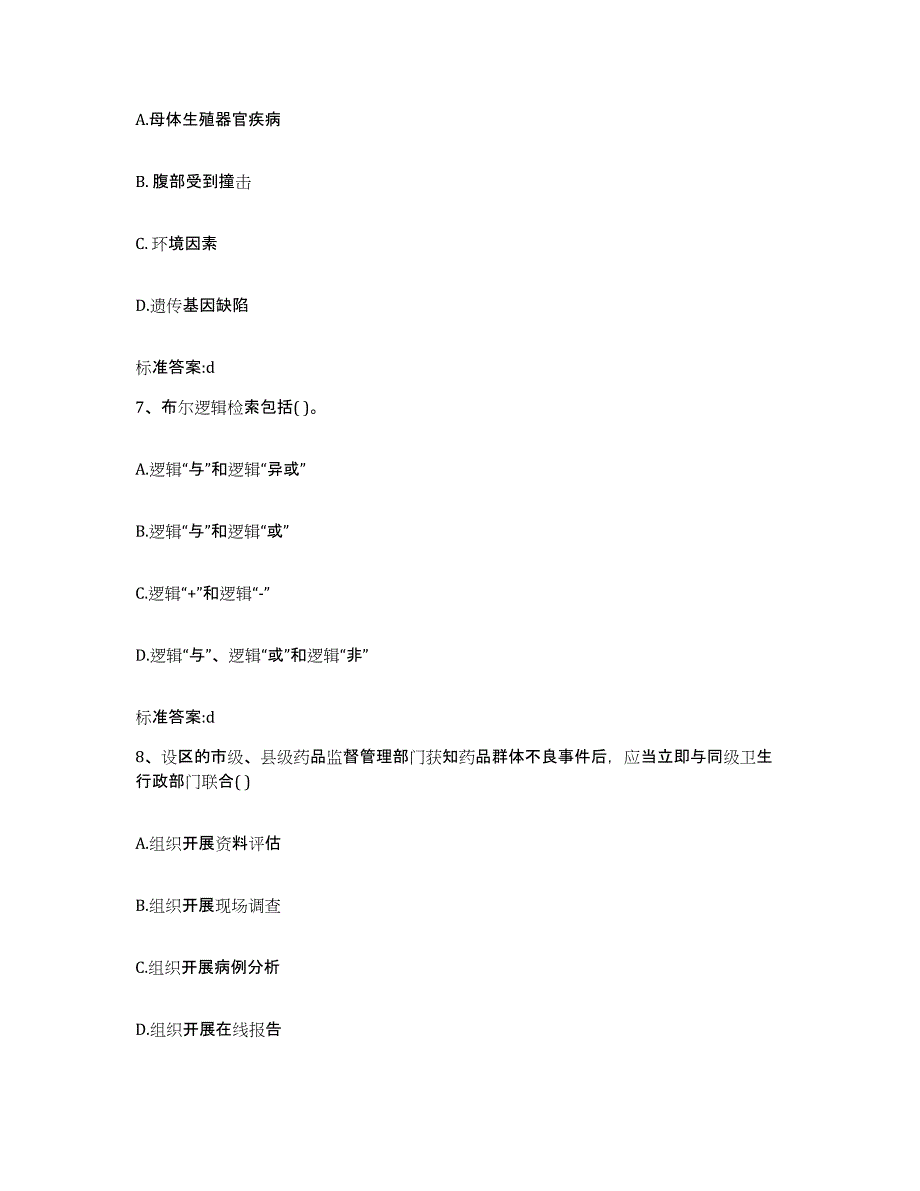 A.母体生殖器官疾病

B. 腹部受到撞击

C. 环境因素

D.遗传基因缺陷

标准答案:d

7、布尔逻辑检索包括( )。

A.逻辑“与”和逻辑“异或”

B.逻辑“与”和逻辑“或”

C.逻辑“+”和逻辑“-”

D.逻辑“与”、逻辑“或”和逻辑“非”

标准答案:d

8、设区的市级、县级药品监督管理部门获知药品群体不良事件后，应当立即与同级卫生行政部门联合( )

A.组织开展资料评估

B.组织开展现场调查

C.组织开展病例分析

D.组织开展在线报告